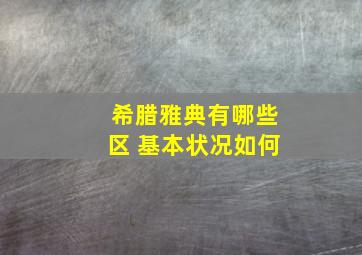 希腊雅典有哪些区 基本状况如何